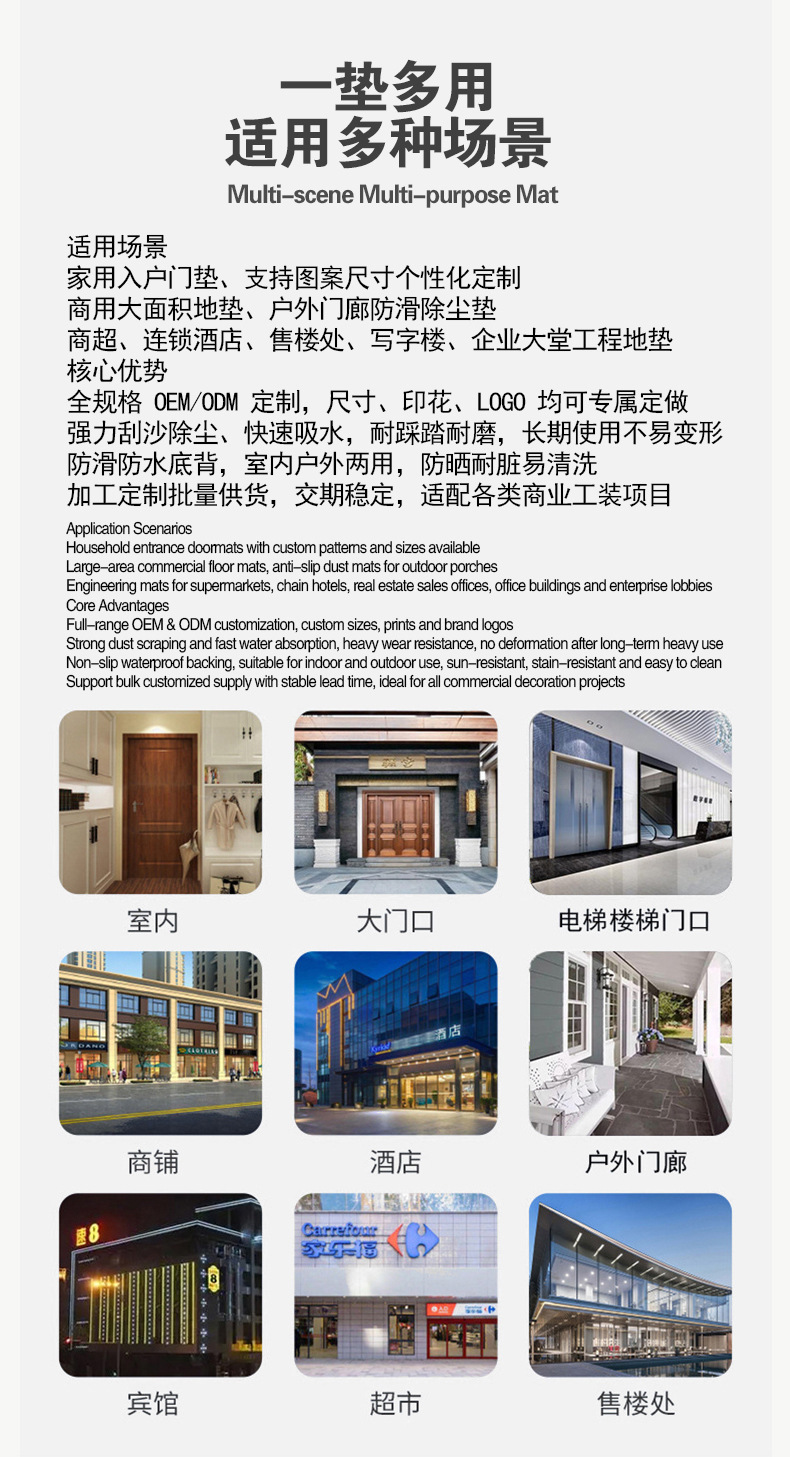 一垫多用
适用多种场景
Multi-scene Multi-purpose Mat

适用场景
家用入户门垫、支持图案尺寸个性化定制
商用大面积地垫、户外门廊防滑除尘垫
商超、连锁酒店、售楼处、写字楼、企业大堂工程地垫
核心优势
全规格OEM/ODM定制，尺寸、印花、LOGO均可专属定做
强力刮沙除尘、快速吸水，耐踩踏耐磨，长期使用不易变形
防滑防水底背，室内户外两用，防晒耐脏易清洗
加工定制批量供货，交期稳定，适配各类商业工装项目

Application Scenarios
Household entrance doormats with custom patterns and sizes available
Large-area commercial floor mats, anti-slip dust mats for outdoor porches
Engineering mats for supermarkets, chain hotels, real estate sales offices, office buildings and enterprise lobbies
Core Advantages
Full-range OEM & ODM customization, custom sizes, prints and brand logos
Strong dust scraping and fast water absorption, heavy wear resistance, no deformation after long-term heavy use
Non-slip waterproof backing, suitable for indoor and outdoor use, sun-resistant, stain-resistant and easy to clean
Support bulk customized supply with stable lead time, ideal for all commercial decoration projects

室内
大门口
电梯楼梯门口
商铺
酒店
户外门廊
宾馆
超市
售楼处